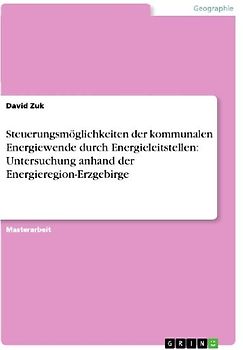 Geographie

David Zuk

Steuerungsmöglichkeiten der kommunalen Energiewende durch Energieleitstellen: Untersuchung anhand der Energieregion-Erzgebirge

Masterarbeit

GRIN